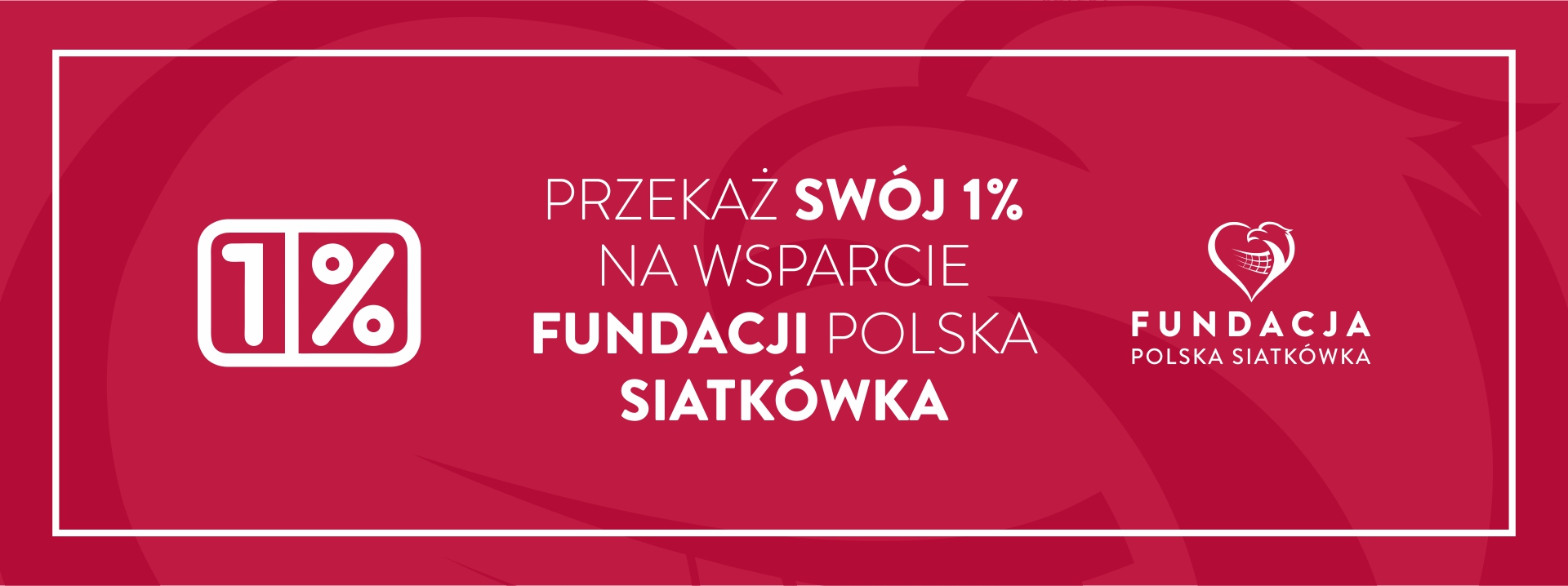 1%

PRZEKAŻ SWÓJ 1% NA WSPARCIE FUNDACJI POLSKA SIATKÓWKA

FUNDACJA
POLSKA SIATKÓWKA